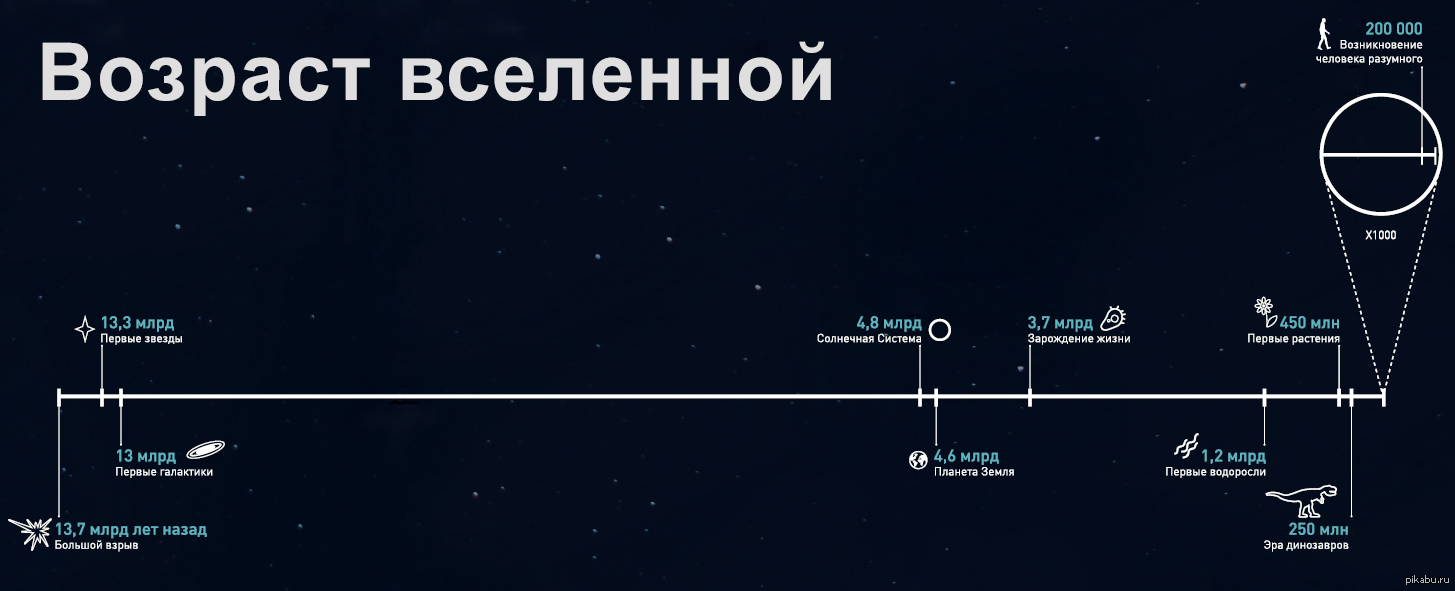 Возраст вселенной

200 000
Возникновение человека разумного

X1000

13,3 млрд
Первые звезды

4,8 млрд
Солнечная Система

3,7 млрд
Зарождение жизни

450 млн
Первые растения

13 млрд
Первые галактики

4,6 млрд
Планета Земля

1,2 млрд
Первые водоросли

13,7 млрд лет назад
Большой взрыв

250 млн
Эра динозавров

pikabu.ru